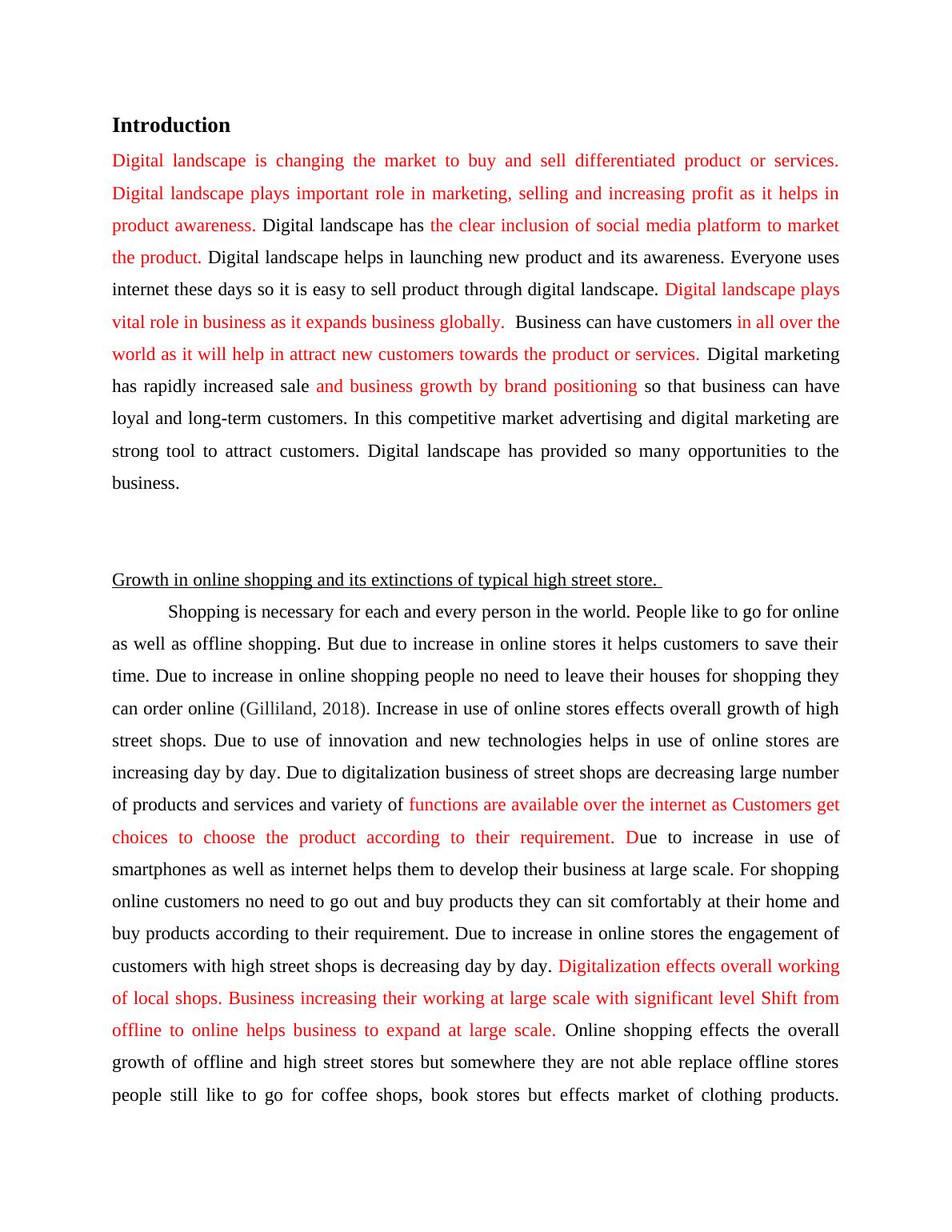 Introduction

Digital landscape is changing the market to buy and sell differentiated product or services. Digital landscape plays important role in marketing, selling and increasing profit as it helps in product awareness. Digital landscape has the clear inclusion of social media platform to market the product. Digital landscape helps in launching new product and its awareness. Everyone uses internet these days so it is easy to sell product through digital landscape. Digital landscape plays vital role in business as it expands business globally. Business can have customers in all over the world as it will help in attract new customers towards the product or services. Digital marketing has rapidly increased sale and business growth by brand positioning so that business can have loyal and long-term customers. In this competitive market advertising and digital marketing are strong tool to attract customers. Digital landscape has provided so many opportunities to the business.

Growth in online shopping and its extinctions of typical high street store.

Shopping is necessary for each and every person in the world. People like to go for online as well as offline shopping. But due to increase in online stores it helps customers to save their time. Due to increase in online shopping people no need to leave their houses for shopping they can order online (Gilliland, 2018). Increase in use of online stores effects overall growth of high street shops. Due to use of innovation and new technologies helps in use of online stores are increasing day by day. Due to digitalization business of street shops are decreasing large number of products and services and variety of functions are available over the internet as Customers get choices to choose the product according to their requirement. Due to increase in use of smartphones as well as internet helps them to develop their business at large scale. For shopping online customers no need to go out and buy products they can sit comfortably at their home and buy products according to their requirement. Due to increase in online stores the engagement of customers with high street shops is decreasing day by day. Digitalization effects overall working of local shops. Business increasing their working at large scale with significant level Shift from offline to online helps business to expand at large scale. Online shopping effects the overall growth of offline and high street stores but somewhere they are not able replace offline stores people still like to go for coffee shops, book stores but effects market of clothing products.